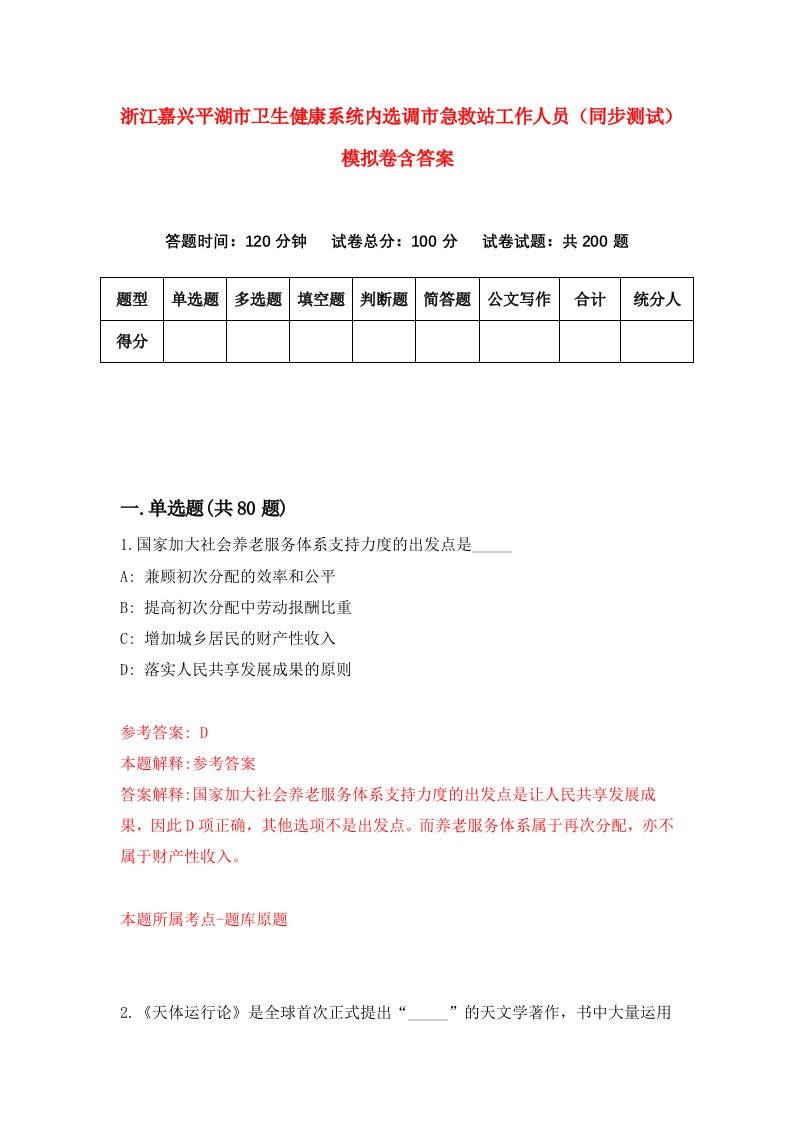 浙江嘉兴平湖市卫生健康系统内选调市急救站工作人员（同步测试）模拟卷含答案

答题时间：120 分钟　试卷总分：100 分　试卷试题：共 200 题

| 题型 | 单选题 | 多选题 | 填空题 | 判断题 | 简答题 | 公文写作 | 合计 | 统分人 |
|---|---|---|---|---|---|---|---|---|
| 得分 | | | | | | | | |

一.单选题(共 80 题)

1.国家加大社会养老服务体系支持力度的出发点是_____

A: 兼顾初次分配的效率和公平

B: 提高初次分配中劳动报酬比重

C: 增加城乡居民的财产性收入

D: 落实人民共享发展成果的原则

参考答案: D

本题解释:参考答案

答案解释:国家加大社会养老服务体系支持力度的出发点是让人民共享发展成果，因此 D 项正确，其他选项不是出发点。而养老服务体系属于再次分配，亦不属于财产性收入。

本题所属考点-题库原题

2.《天体运行论》是全球首次正式提出“_____”的天文学著作，书中大量运用